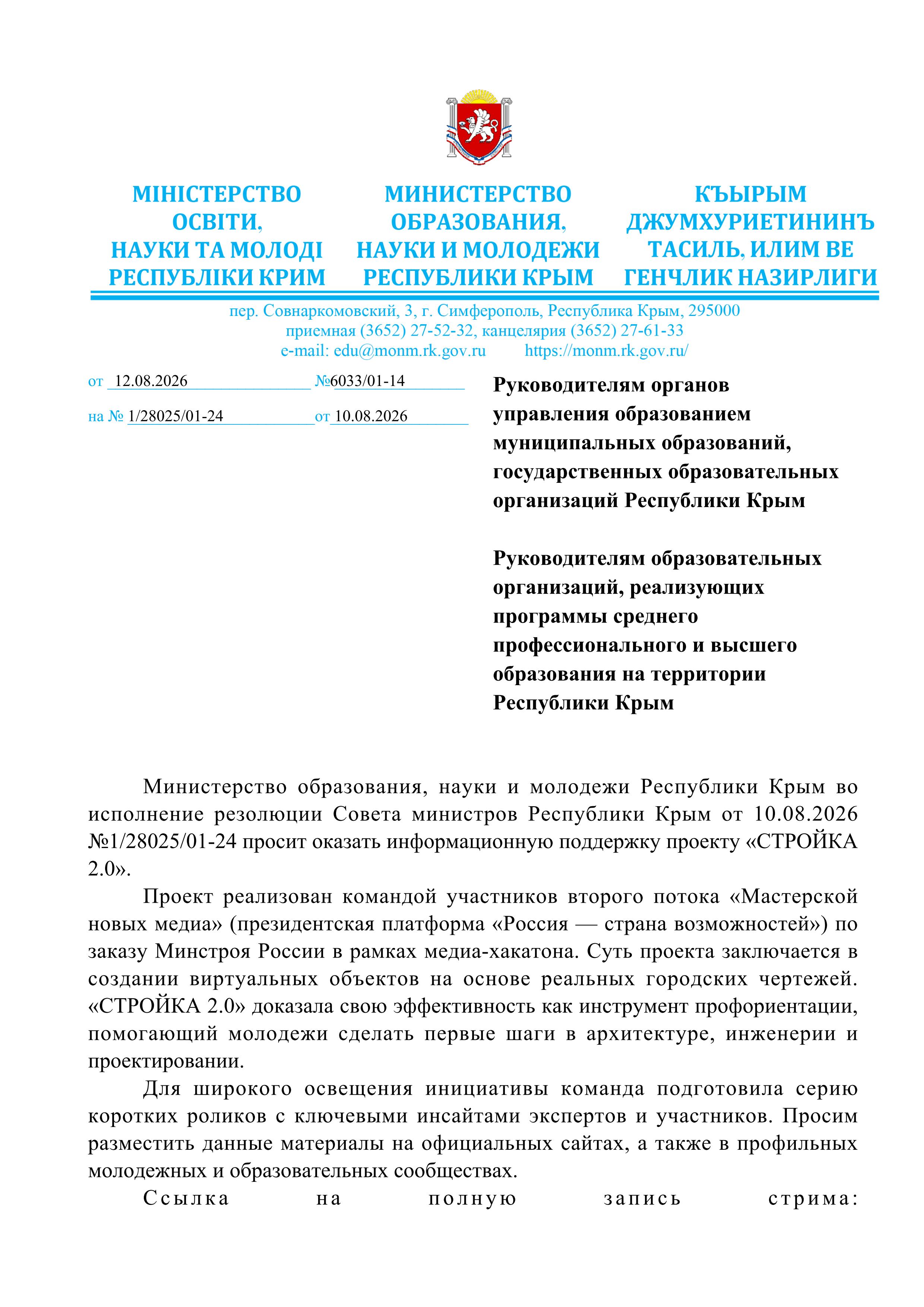 МІНІСТЕРСТВО ОСВІТИ, НАУКИ ТА МОЛОДІ РЕСПУБЛІКИ КРИМ

МИНИСТЕРСТВО ОБРАЗОВАНИЯ, НАУКИ И МОЛОДЕЖИ РЕСПУБЛИКИ КРЫМ

КЪЫРЫМ ДЖУМХУРИЕТИНИНЪ ТАСИЛЬ, ИЛИМ ВЕ ГЕНЧЛИК НАЗИРЛИГИ

пер. Совнаркомовский, 3, г. Симферополь, Республика Крым, 295000
приемная (3652) 27-52-32, канцелярия (3652) 27-61-33
e-mail: edu@monm.rk.gov.ru https://monm.rk.gov.ru/

от 12.08.2026 №6033/01-14

на № 1/28025/01-24 от 10.08.2026

Руководителям органов управления образованием муниципальных образований, государственных образовательных организаций Республики Крым

Руководителям образовательных организаций, реализующих программы среднего профессионального и высшего образования на территории Республики Крым

Министерство образования, науки и молодежи Республики Крым во исполнение резолюции Совета министров Республики Крым от 10.08.2026 №1/28025/01-24 просит оказать информационную поддержку проекту «СТРОЙКА 2.0».

Проект реализован командой участников второго потока «Мастерской новых медиа» (президентская платформа «Россия — страна возможностей») по заказу Минстроя России в рамках медиа-хакатона. Суть проекта заключается в создании виртуальных объектов на основе реальных городских чертежей. «СТРОЙКА 2.0» доказала свою эффективность как инструмент профориентации, помогающий молодежи сделать первые шаги в архитектуре, инженерии и проектировании.

Для широкого освещения инициативы команда подготовила серию коротких роликов с ключевыми инсайтами экспертов и участников. Просим разместить данные материалы на официальных сайтах, а также в профильных молодежных и образовательных сообществах.

Ссылка на полную запись стрима: